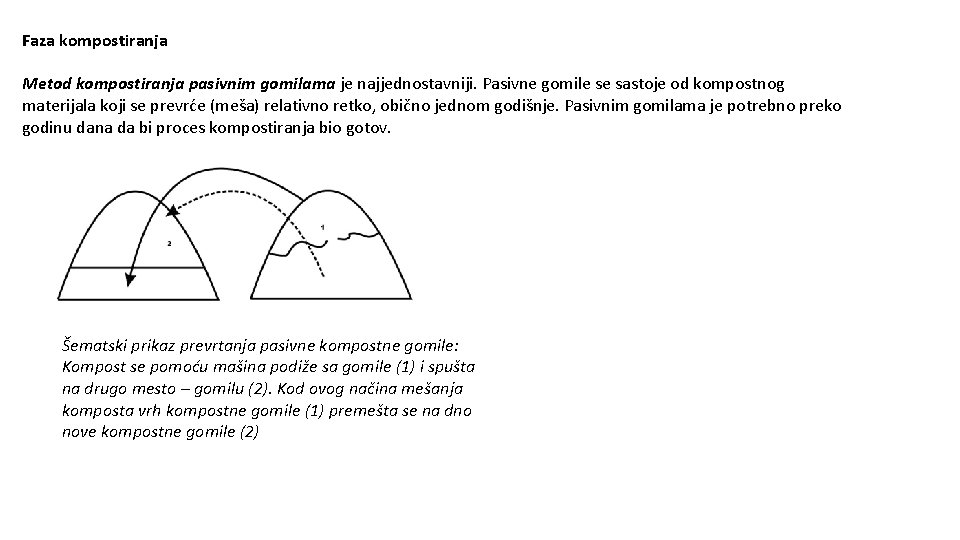 Faza kompostiranja

Metod kompostiranja pasivnim gomilama je najjednostavniji. Pasivne gomile se sastoje od kompostnog materijala koji se prevrće (meša) relativno retko, obično jednom godišnje. Pasivnim gomilama je potrebno preko godinu dana da bi proces kompostiranja bio gotov.

2

1

Šematski prikaz prevrtanja pasivne kompostne gomile: Kompost se pomoću mašina podiže sa gomile (1) i spušta na drugo mesto – gomilu (2). Kod ovog načina mešanja komposta vrh kompostne gomile (1) premešta se na dno nove kompostne gomile (2)